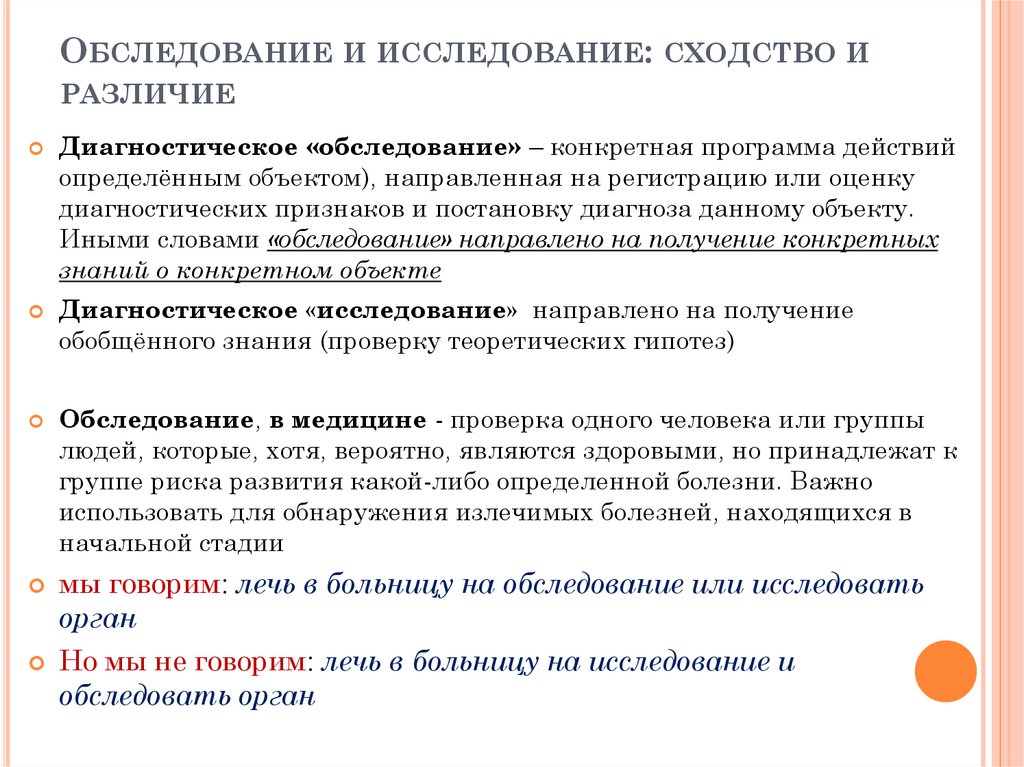 ОБСЛЕДОВАНИЕ И ИССЛЕДОВАНИЕ: СХОДСТВО И РАЗЛИЧИЕ

Диагностическое «обследование» – конкретная программа действий определённым объектом), направленная на регистрацию или оценку диагностических признаков и постановку диагноза данному объекту. Иными словами «обследование» направлено на получение конкретных знаний о конкретном объекте

Диагностическое «исследование» направлено на получение обобщённого знания (проверку теоретических гипотез)

Обследование, в медицине - проверка одного человека или группы людей, которые, хотя, вероятно, являются здоровыми, но принадлежат к группе риска развития какой-либо определенной болезни. Важно использовать для обнаружения излечимых болезней, находящихся в начальной стадии

мы говорим: лечь в больницу на обследование или исследовать орган

Но мы не говорим: лечь в больницу на исследование и обследовать орган